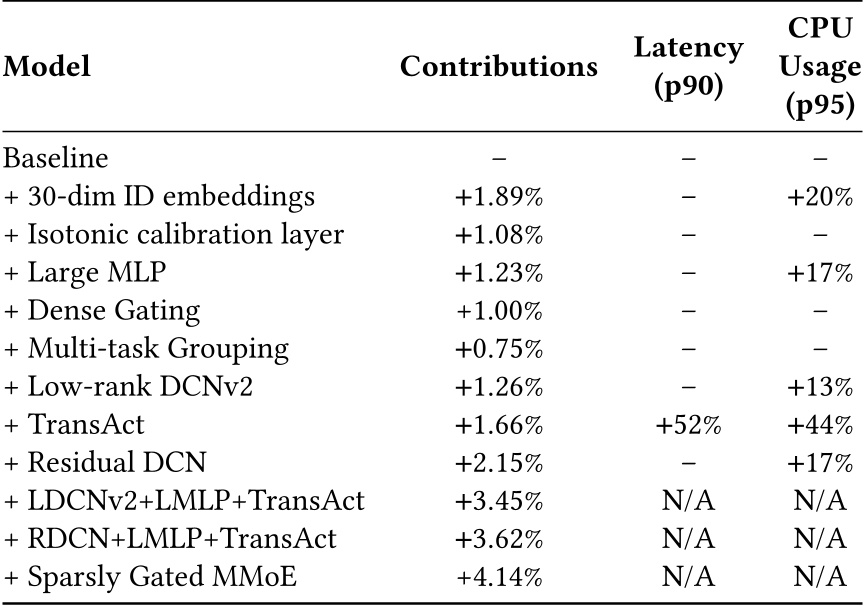 | Model | Contributions | Latency (p90) | CPU Usage (p95) |
|---|---|---|---|
| Baseline | – | – | – |
| + 30-dim ID embeddings | +1.89% | – | +20% |
| + Isotonic calibration layer | +1.08% | – | – |
| + Large MLP | +1.23% | – | +17% |
| + Dense Gating | +1.00% | – | – |
| + Multi-task Grouping | +0.75% | – | – |
| + Low-rank DCNv2 | +1.26% | – | +13% |
| + TransAct | +1.66% | +52% | +44% |
| + Residual DCN | +2.15% | – | +17% |
| + LDCNv2+LMLP+TransAct | +3.45% | N/A | N/A |
| + RDCN+LMLP+TransAct | +3.62% | N/A | N/A |
| + Sparsly Gated MMoE | +4.14% | N/A | N/A |